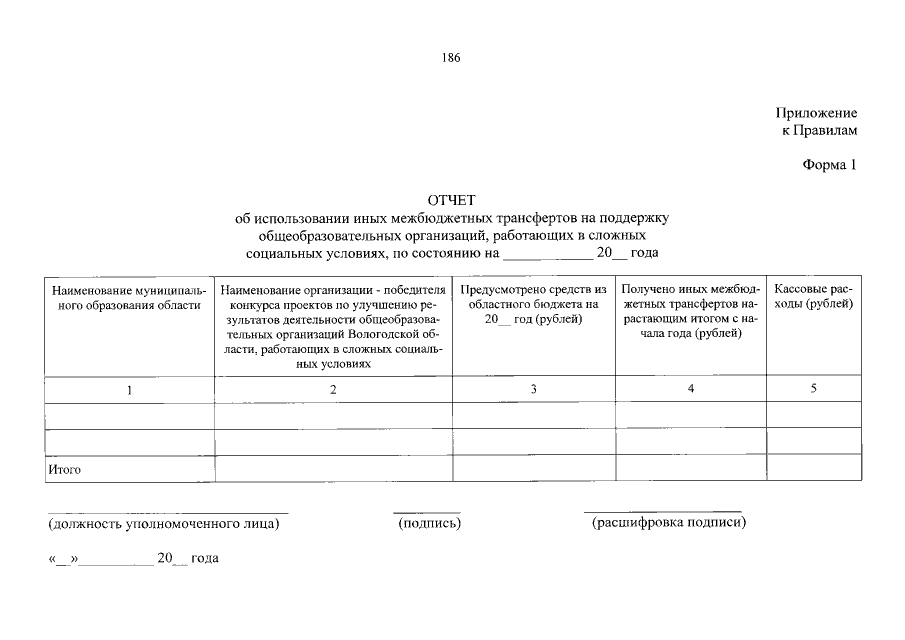 186

Приложение
к Правилам

Форма 1

ОТЧЕТ
об использовании иных межбюджетных трансфертов на поддержку общеобразовательных организаций, работающих в сложных социальных условиях, по состоянию на ____________ 20__ года

| Наименование муниципального образования области | Наименование организации - победителя конкурса проектов по улучшению результатов деятельности общеобразовательных организаций Вологодской области, работающих в сложных социальных условиях | Предусмотрено средств из областного бюджета на 20__ год (рублей) | Получено иных межбюджетных трансфертов нарастающим итогом с начала года (рублей) | Кассовые расходы (рублей) |
|---|---|---|---|---|
| 1 | 2 | 3 | 4 | 5 |
| | | | | |
| | | | | |
| Итого | | | | |

(должность уполномоченного лица) (подпись) (расшифровка подписи)

«__»__________ 20__ года